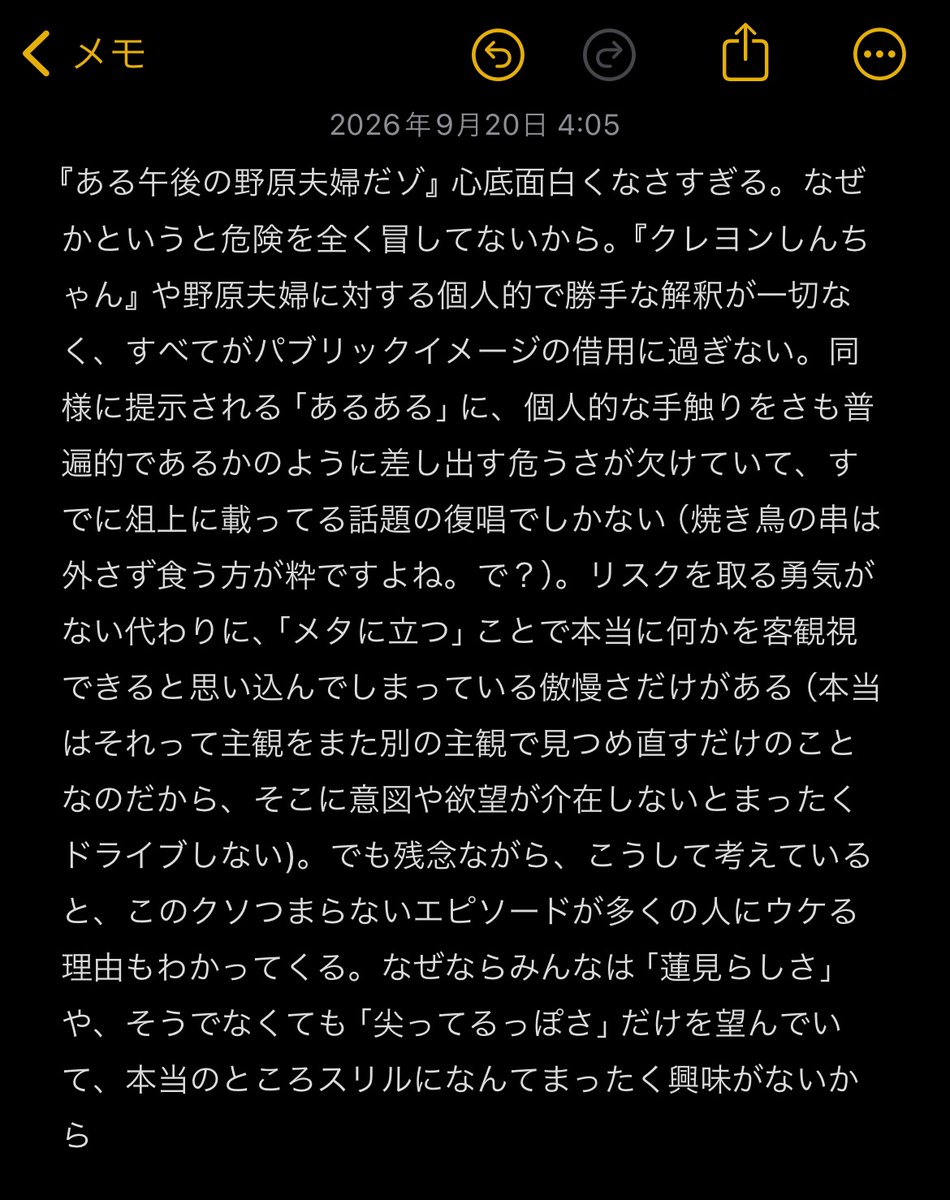 メモ

2026年9月20日 4:05

『ある午後の野原夫婦だゾ』心底面白くなさすぎる。なぜかというと危険を全く冒してないから。『クレヨンしんちゃん』や野原夫婦に対する個人的で勝手な解釈が一切なく、すべてがパブリックイメージの借用に過ぎない。同様に提示される「あるある」に、個人的な手触りをさも普遍的であるかのように差し出す危うさが欠けていて、すでに俎上に載ってる話題の復唱でしかない（焼き鳥の串は外さず食う方が粋ですよね。で？）。リスクを取る勇気がない代わりに、「メタに立つ」ことで本当に何かを客観視できると思い込んでしまっている傲慢さだけがある（本当はそれって主観をまた別の主観で見つめ直すだけのことなのだから、そこに意図や欲望が介在しないとまったくドライブしない)。でも残念ながら、こうして考えていると、このクソつまらないエピソードが多くの人にウケる理由もわかってくる。なぜならみんなは「蓮見らしさ」や、そうでなくても「尖ってるっぽさ」だけを望んでいて、本当のところスリルになんてまったく興味がないから